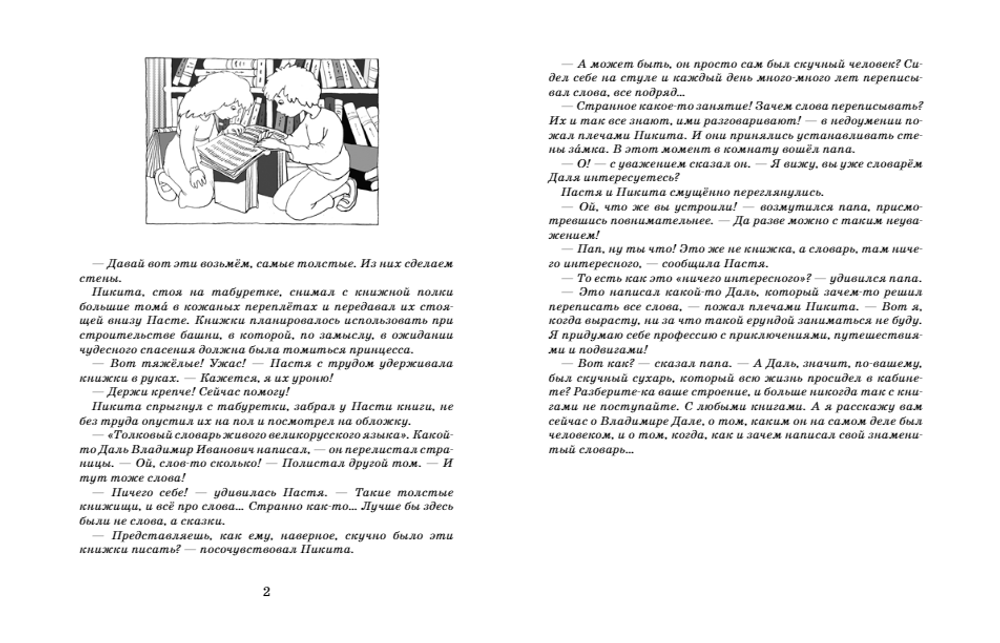 — Давай вот эти возьмём, самые толстые. Из них сделаем стены.

Никита, стоя на табуретке, снимал с книжной полки большие тома́ в кожаных переплётах и передавал их стоящей внизу Насте. Книжки планировалось использовать при строительстве башни, в которой, по замыслу, в ожидании чудесного спасения должна была томиться принцесса.

— Вот тяжёлые! Ужас! — Настя с трудом удерживала книжки в руках. — Кажется, я их уроню!

— Держи крепче! Сейчас помогу!

Никита спрыгнул с табуретки, забрал у Насти книги, не без труда опустил их на пол и посмотрел на обложку.

— «Толковый словарь живого великорусского языка». Какой-то Даль Владимир Иванович написал, — он перелистал страницы. — Ой, слов-то сколько! — Полистал другой том. — И тут тоже слова!

— Ничего себе! — удивилась Настя. — Такие толстые книжищи, и всё про слова... Странно как-то... Лучше бы здесь были не слова, а сказки.

— Представляешь, как ему, наверное, скучно было эти книжки писать? — посочувствовал Никита.

2

— А может быть, он просто сам был скучный человек? Сидел себе на стуле и каждый день много-много лет переписывал слова, все подряд...

— Странное какое-то занятие! Зачем слова переписывать? Их и так все знают, ими разговаривают! — в недоумении пожал плечами Никита. И они принялись устанавливать стены за́мка. В этот момент в комнату вошёл папа.

— О! — с уважением сказал он. — Я вижу, вы уже словарём Даля интересуетесь?

Настя и Никита смущённо переглянулись.

— Ой, что же вы устроили! — возмутился папа, присмотревшись повнимательнее. — Да разве можно с таким неуважением!

— Пап, ну ты что! Это же не книжка, а словарь, там ничего интересного, — сообщила Настя.

— То есть как это «ничего интересного»? — удивился папа.

— Это написал какой-то Даль, который зачем-то решил переписать все слова, — пожал плечами Никита. — Вот я, когда вырасту, ни за что такой ерундой заниматься не буду. Я придумаю себе профессию с приключениями, путешествиями и подвигами!

— Вот как? — сказал папа. — А Даль, значит, по-вашему, был скучный сухарь, который всю жизнь просидел в кабинете? Разберите-ка ваше строение, и больше никогда так с книгами не поступайте. С любыми книгами. А я расскажу вам сейчас о Владимире Дале, о том, каким он на самом деле был человеком, и о том, когда, как и зачем написал свой знаменитый словарь...